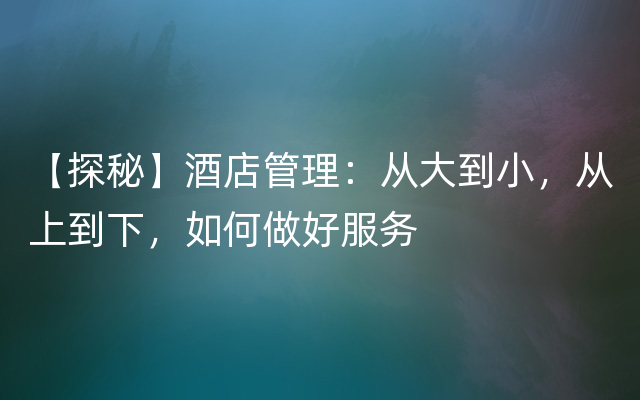 【探秘】酒店管理：从大到小，从上到下，如何做好服务